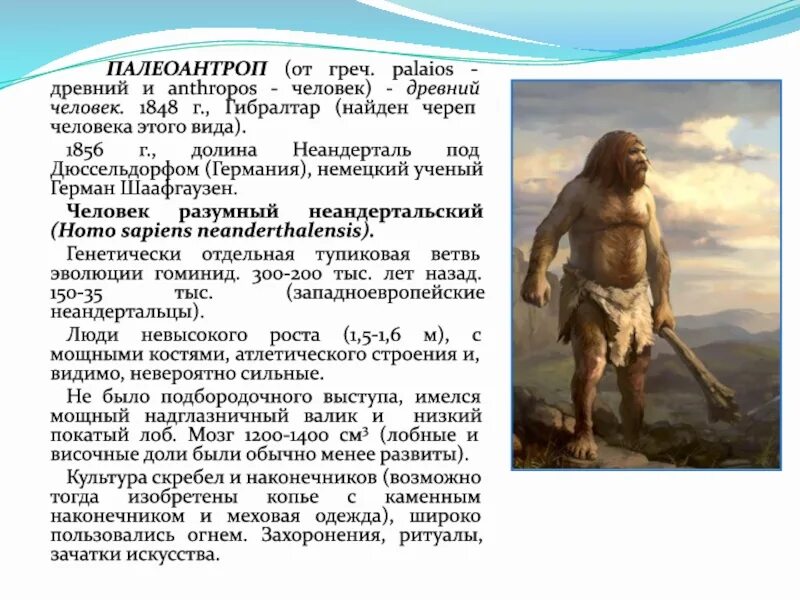 ПАЛЕОАНТРОП (от греч. palaios - древний и anthropos - человек) - древний человек. 1848 г., Гибралтар (найден череп человека этого вида).

1856 г., долина Неандерталь под Дюссельдорфом (Германия), немецкий ученый Герман Шаафгаузен.

Человек разумный неандертальский (Homo sapiens neanderthalensis).

Генетически отдельная тупиковая ветвь эволюции гоминид. 300-200 тыс. лет назад. 150-35 тыс. (западноевропейские неандертальцы).

Люди невысокого роста (1,5-1,6 м), с мощными костями, атлетического строения и, видимо, невероятно сильные.

Не было подбородочного выступа, имелся мощный надглазничный валик и низкий покатый лоб. Мозг 1200-1400 см$^3$ (лобные и височные доли были обычно менее развиты).

Культура скребел и наконечников (возможно тогда изобретены копье с каменным наконечником и меховая одежда), широко пользовались огнем. Захоронения, ритуалы, зачатки искусства.